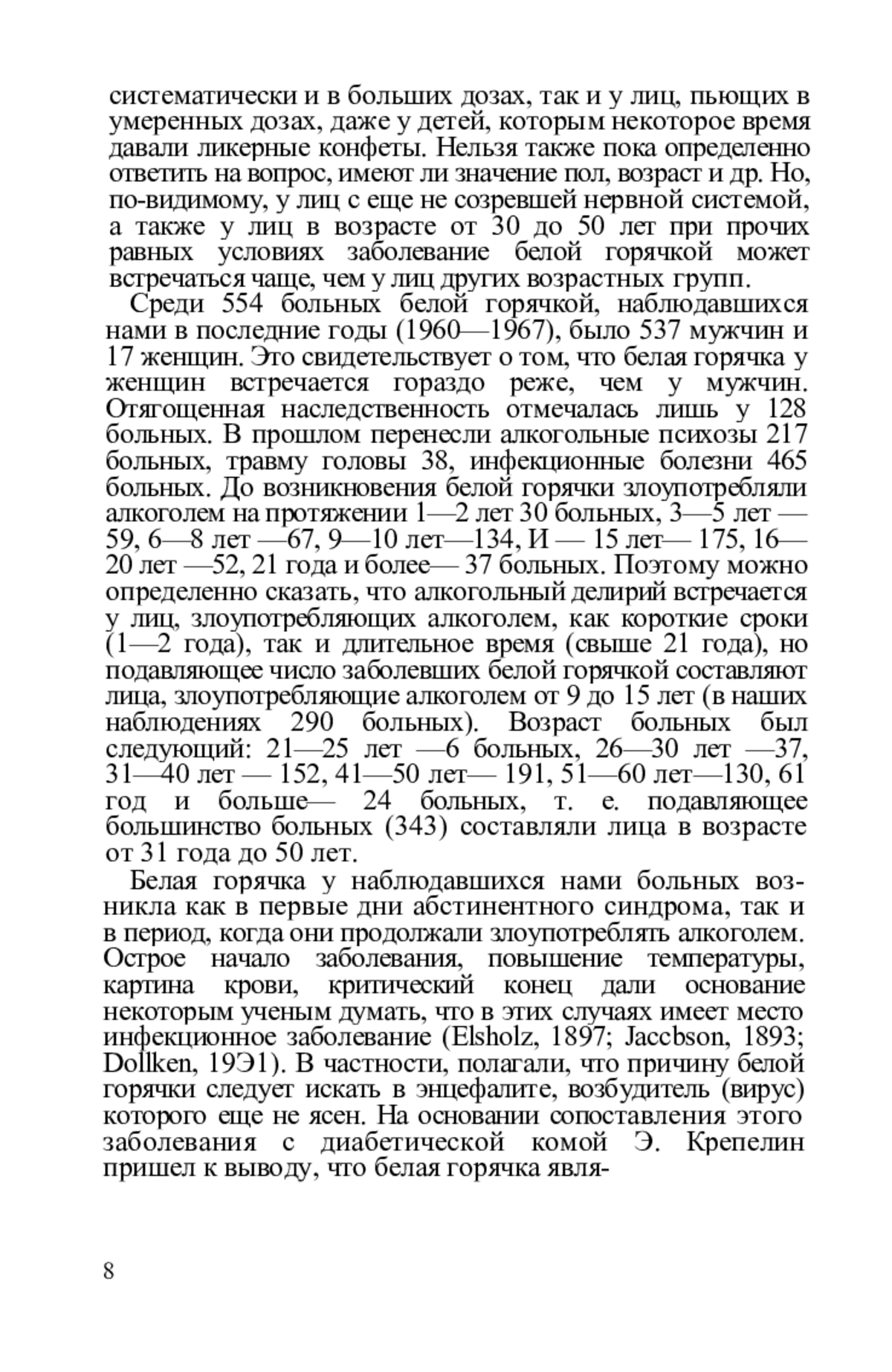 систематически и в больших дозах, так и у лиц, пьющих в умеренных дозах, даже у детей, которым некоторое время давали ликерные конфеты. Нельзя также пока определенно ответить на вопрос, имеют ли значение пол, возраст и др. Но, по-видимому, у лиц с еще не созревшей нервной системой, а также у лиц в возрасте от 30 до 50 лет при прочих равных условиях заболевание белой горячкой может встречаться чаще, чем у лиц других возрастных групп.

Среди 554 больных белой горячкой, наблюдавшихся нами в последние годы (1960—1967), было 537 мужчин и 17 женщин. Это свидетельствует о том, что белая горячка у женщин встречается гораздо реже, чем у мужчин. Отягощенная наследственность отмечалась лишь у 128 больных. В прошлом перенесли алкогольные психозы 217 больных, травму головы 38, инфекционные болезни 465 больных. До возникновения белой горячки злоупотребляли алкоголем на протяжении 1—2 лет 30 больных, 3—5 лет — 59, 6—8 лет —67, 9—10 лет—134, И — 15 лет— 175, 16—20 лет —52, 21 года и более— 37 больных. Поэтому можно определенно сказать, что алкогольный делирий встречается у лиц, злоупотребляющих алкоголем, как короткие сроки (1—2 года), так и длительное время (свыше 21 года), но подавляющее число заболевших белой горячкой составляют лица, злоупотребляющие алкоголем от 9 до 15 лет (в наших наблюдениях 290 больных). Возраст больных был следующий: 21—25 лет —6 больных, 26—30 лет —37, 31—40 лет — 152, 41—50 лет— 191, 51—60 лет—130, 61 год и больше— 24 больных, т. е. подавляющее большинство больных (343) составляли лица в возрасте от 31 года до 50 лет.

Белая горячка у наблюдавшихся нами больных возникла как в первые дни абстинентного синдрома, так и в период, когда они продолжали злоупотреблять алкоголем. Острое начало заболевания, повышение температуры, картина крови, критический конец дали основание некоторым ученым думать, что в этих случаях имеет место инфекционное заболевание (Elsholz, 1897; Jaccbson, 1893; Dollken, 19Э1). В частности, полагали, что причину белой горячки следует искать в энцефалите, возбудитель (вирус) которого еще не ясен. На основании сопоставления этого заболевания с диабетической комой Э. Крепелин пришел к выводу, что белая горячка явля-

8